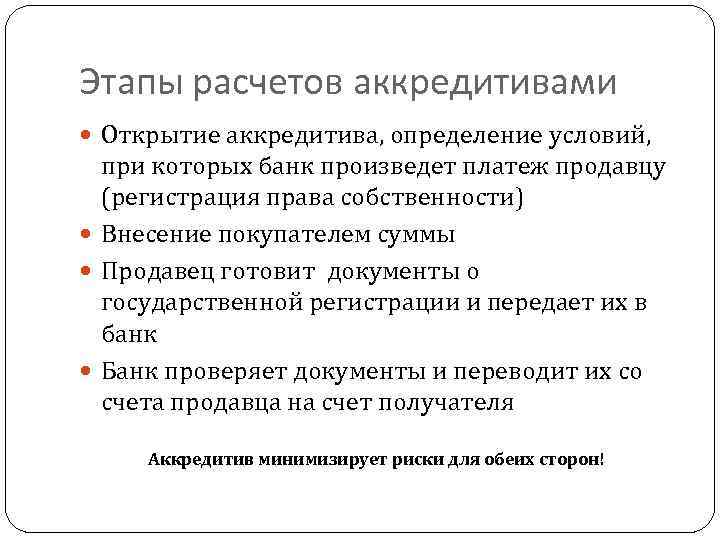 Этапы расчетов аккредитивами

Открытие аккредитива, определение условий, при которых банк произведет платеж продавцу (регистрация права собственности)

Внесение покупателем суммы

Продавец готовит  документы о государственной регистрации и передает их в банк

Банк проверяет документы и переводит их со счета продавца на счет получателя

Аккредитив минимизирует риски для обеих сторон!